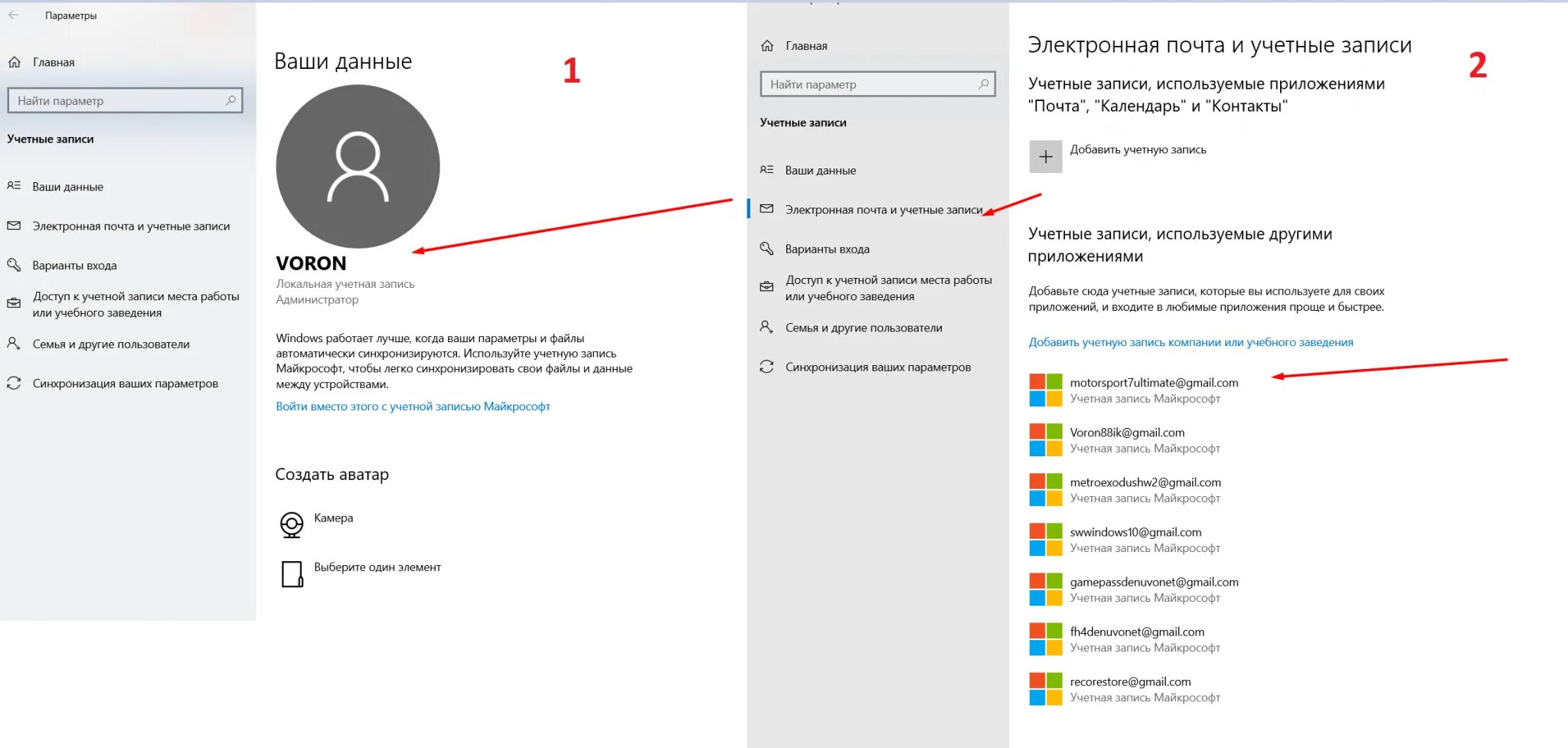 Параметры

Главная

Найти параметр

Учетные записи

Ваши данные

Электронная почта и учетные записи

Варианты входа

Доступ к учетной записи места работы или учебного заведения

Семья и другие пользователи

Синхронизация ваших параметров

Ваши данные

1

VORON
Локальная учетная запись
Администратор

Windows работает лучше, когда ваши параметры и файлы автоматически синхронизируются. Используйте учетную запись Майкрософт, чтобы легко синхронизировать свои файлы и данные между устройствами.

Войти вместо этого с учетной записью Майкрософт

Создать аватар

Камера

Выберите один элемент

Главная

Найти параметр

Учетные записи

Ваши данные

Электронная почта и учетные записи

Варианты входа

Доступ к учетной записи места работы или учебного заведения

Семья и другие пользователи

Синхронизация ваших параметров

Электронная почта и учетные записи

2

Учетные записи, используемые приложениями "Почта", "Календарь" и "Контакты"

Добавить учетную запись

Учетные записи, используемые другими приложениями

Добавьте сюда учетные записи, которые вы используете для своих приложений, и входите в любимые приложения проще и быстрее.

Добавить учетную запись компании или учебного заведения

motorsport7ultimate@gmail.com
Учетная запись Майкрософт

Voron88ik@gmail.com
Учетная запись Майкрософт

metroexodushw2@gmail.com
Учетная запись Майкрософт

swwindows10@gmail.com
Учетная запись Майкрософт

gamepassdenuvonet@gmail.com
Учетная запись Майкрософт

fh4denuvonet@gmail.com
Учетная запись Майкрософт

recorestore@gmail.com
Учетная запись Майкрософт